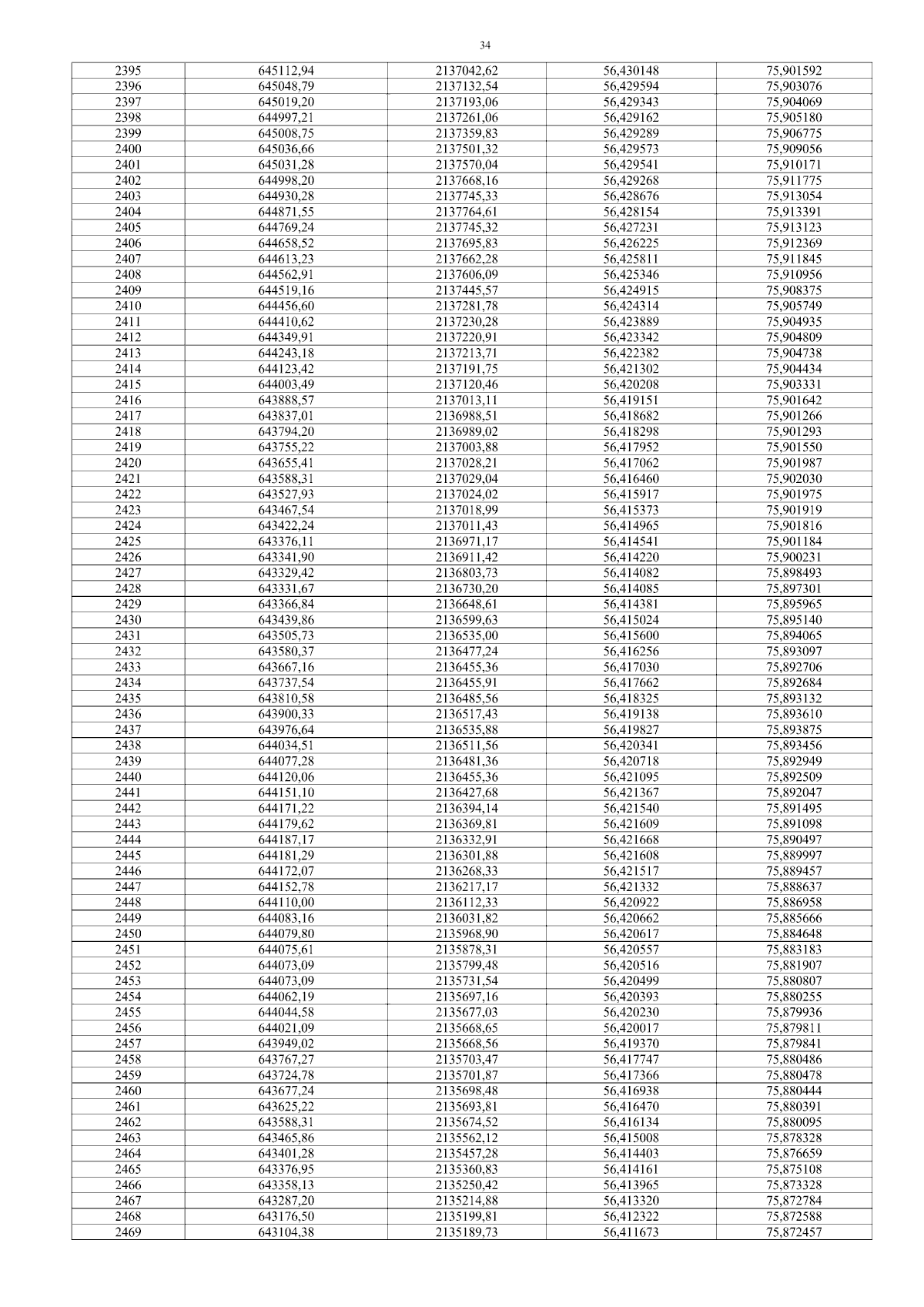 34

| 2395 | 645112,94 | 2137042,62 | 56,430148 | 75,901592 |
|---|---|---|---|---|
| 2396 | 645048,79 | 2137132,54 | 56,429594 | 75,903076 |
| 2397 | 645019,20 | 2137193,06 | 56,429343 | 75,904069 |
| 2398 | 644997,21 | 2137261,06 | 56,429162 | 75,905180 |
| 2399 | 645008,75 | 2137359,83 | 56,429289 | 75,906775 |
| 2400 | 645036,66 | 2137501,32 | 56,429573 | 75,909056 |
| 2401 | 645031,28 | 2137570,04 | 56,429541 | 75,910171 |
| 2402 | 644998,20 | 2137668,16 | 56,429268 | 75,911775 |
| 2403 | 644930,28 | 2137745,33 | 56,428676 | 75,913054 |
| 2404 | 644871,55 | 2137764,61 | 56,428154 | 75,913391 |
| 2405 | 644769,24 | 2137745,32 | 56,427231 | 75,913123 |
| 2406 | 644658,52 | 2137695,83 | 56,426225 | 75,912369 |
| 2407 | 644613,23 | 2137662,28 | 56,425811 | 75,911845 |
| 2408 | 644562,91 | 2137606,09 | 56,425346 | 75,910956 |
| 2409 | 644519,16 | 2137445,57 | 56,424915 | 75,908375 |
| 2410 | 644456,60 | 2137281,78 | 56,424314 | 75,905749 |
| 2411 | 644410,62 | 2137230,28 | 56,423889 | 75,904935 |
| 2412 | 644349,91 | 2137220,91 | 56,423342 | 75,904809 |
| 2413 | 644243,18 | 2137213,71 | 56,422382 | 75,904738 |
| 2414 | 644123,42 | 2137191,75 | 56,421302 | 75,904434 |
| 2415 | 644003,49 | 2137120,46 | 56,420208 | 75,903331 |
| 2416 | 643888,57 | 2137013,11 | 56,419151 | 75,901642 |
| 2417 | 643837,01 | 2136988,51 | 56,418682 | 75,901266 |
| 2418 | 643794,20 | 2136989,02 | 56,418298 | 75,901293 |
| 2419 | 643755,22 | 2137003,88 | 56,417952 | 75,901550 |
| 2420 | 643655,41 | 2137028,21 | 56,417062 | 75,901987 |
| 2421 | 643588,31 | 2137029,04 | 56,416460 | 75,902030 |
| 2422 | 643527,93 | 2137024,02 | 56,415917 | 75,901975 |
| 2423 | 643467,54 | 2137018,99 | 56,415373 | 75,901919 |
| 2424 | 643422,24 | 2137011,43 | 56,414965 | 75,901816 |
| 2425 | 643376,11 | 2136971,17 | 56,414541 | 75,901184 |
| 2426 | 643341,90 | 2136911,42 | 56,414220 | 75,900231 |
| 2427 | 643329,42 | 2136803,73 | 56,414082 | 75,898493 |
| 2428 | 643331,67 | 2136730,20 | 56,414085 | 75,897301 |
| 2429 | 643366,84 | 2136648,61 | 56,414381 | 75,895965 |
| 2430 | 643439,86 | 2136599,63 | 56,415024 | 75,895140 |
| 2431 | 643505,73 | 2136535,00 | 56,415600 | 75,894065 |
| 2432 | 643580,37 | 2136477,24 | 56,416256 | 75,893097 |
| 2433 | 643667,16 | 2136455,36 | 56,417030 | 75,892706 |
| 2434 | 643737,54 | 2136455,91 | 56,417662 | 75,892684 |
| 2435 | 643810,58 | 2136485,56 | 56,418325 | 75,893132 |
| 2436 | 643900,33 | 2136517,43 | 56,419138 | 75,893610 |
| 2437 | 643976,64 | 2136535,88 | 56,419827 | 75,893875 |
| 2438 | 644034,51 | 2136511,56 | 56,420341 | 75,893456 |
| 2439 | 644077,28 | 2136481,36 | 56,420718 | 75,892949 |
| 2440 | 644120,06 | 2136455,36 | 56,421095 | 75,892509 |
| 2441 | 644151,10 | 2136427,68 | 56,421367 | 75,892047 |
| 2442 | 644171,22 | 2136394,14 | 56,421540 | 75,891495 |
| 2443 | 644179,62 | 2136369,81 | 56,421609 | 75,891098 |
| 2444 | 644187,17 | 2136332,91 | 56,421668 | 75,890497 |
| 2445 | 644181,29 | 2136301,88 | 56,421608 | 75,889997 |
| 2446 | 644172,07 | 2136268,33 | 56,421517 | 75,889457 |
| 2447 | 644152,78 | 2136217,17 | 56,421332 | 75,888637 |
| 2448 | 644110,00 | 2136112,33 | 56,420922 | 75,886958 |
| 2449 | 644083,16 | 2136031,82 | 56,420662 | 75,885666 |
| 2450 | 644079,80 | 2135968,90 | 56,420617 | 75,884648 |
| 2451 | 644075,61 | 2135878,31 | 56,420557 | 75,883183 |
| 2452 | 644073,09 | 2135799,48 | 56,420516 | 75,881907 |
| 2453 | 644073,09 | 2135731,54 | 56,420499 | 75,880807 |
| 2454 | 644062,19 | 2135697,16 | 56,420393 | 75,880255 |
| 2455 | 644044,58 | 2135677,03 | 56,420230 | 75,879936 |
| 2456 | 644021,09 | 2135668,65 | 56,420017 | 75,879811 |
| 2457 | 643949,02 | 2135668,56 | 56,419370 | 75,879841 |
| 2458 | 643767,27 | 2135703,47 | 56,417747 | 75,880486 |
| 2459 | 643724,78 | 2135701,87 | 56,417366 | 75,880478 |
| 2460 | 643677,24 | 2135698,48 | 56,416938 | 75,880444 |
| 2461 | 643625,22 | 2135693,81 | 56,416470 | 75,880391 |
| 2462 | 643588,31 | 2135674,52 | 56,416134 | 75,880095 |
| 2463 | 643465,86 | 2135562,12 | 56,415008 | 75,878328 |
| 2464 | 643401,28 | 2135457,28 | 56,414403 | 75,876659 |
| 2465 | 643376,95 | 2135360,83 | 56,414161 | 75,875108 |
| 2466 | 643358,13 | 2135250,42 | 56,413965 | 75,873328 |
| 2467 | 643287,20 | 2135214,88 | 56,413320 | 75,872784 |
| 2468 | 643176,50 | 2135199,81 | 56,412322 | 75,872588 |
| 2469 | 643104,38 | 2135189,73 | 56,411673 | 75,872457 |